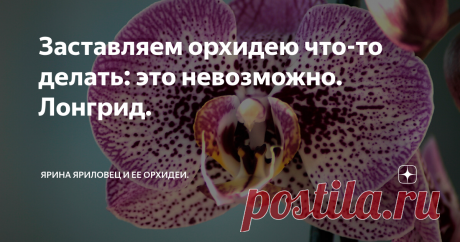 Заставляем орхидею что-то делать: это невозможно. Лонгрид.

ЯРИНА ЯРИЛОВЕЦ И ЕЕ ОРХИДЕИ.

postila.ru